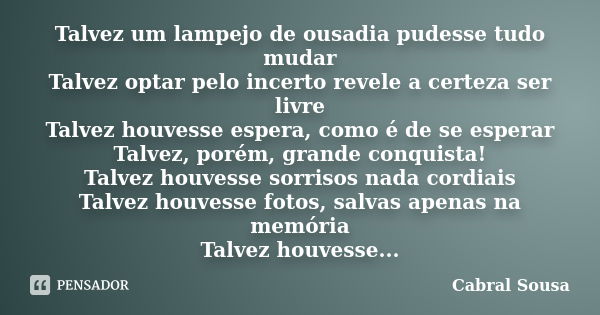 Talvez um lampejo de ousadia pudesse tudo mudar
Talvez optar pelo incerto revele a certeza ser livre
Talvez houvesse espera, como é de se esperar
Talvez, porém, grande conquista!
Talvez houvesse sorrisos nada cordiais
Talvez houvesse fotos, salvas apenas na memória
Talvez houvesse...

PENSADOR

Cabral Sousa